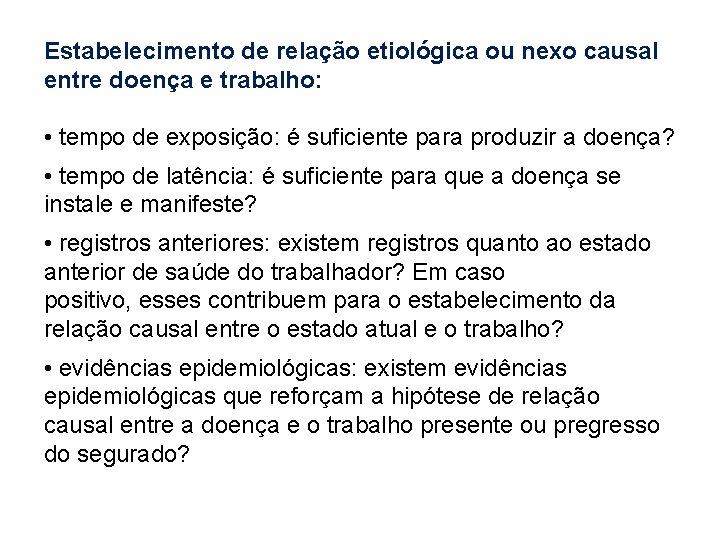 Estabelecimento de relação etiológica ou nexo causal entre doença e trabalho:

• tempo de exposição: é suficiente para produzir a doença?

• tempo de latência: é suficiente para que a doença se instale e manifeste?

• registros anteriores: existem registros quanto ao estado anterior de saúde do trabalhador? Em caso positivo, esses contribuem para o estabelecimento da relação causal entre o estado atual e o trabalho?

• evidências epidemiológicas: existem evidências epidemiológicas que reforçam a hipótese de relação causal entre a doença e o trabalho presente ou pregresso do segurado?